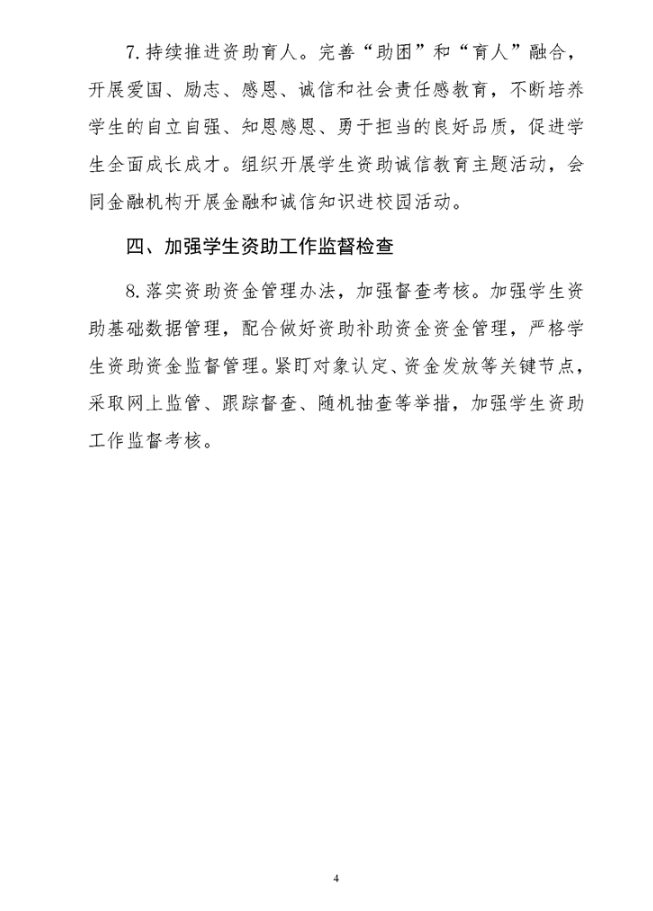 7. 持续推进资助育人。完善“助困”和“育人”融合，开展爱国、励志、感恩、诚信和社会责任感教育，不断培养学生的自立自强、知恩感恩、勇于担当的良好品质，促进学生全面成长成才。组织开展学生资助诚信教育主题活动，会同金融机构开展金融和诚信知识进校园活动。

四、加强学生资助工作监督检查

8. 落实资助资金管理办法，加强督查考核。加强学生资助基础数据管理，配合做好资助补助资金资金管理，严格学生资助资金监督管理。紧盯对象认定、资金发放等关键节点，采取网上监管、跟踪督查、随机抽查等举措，加强学生资助工作监督考核。

4